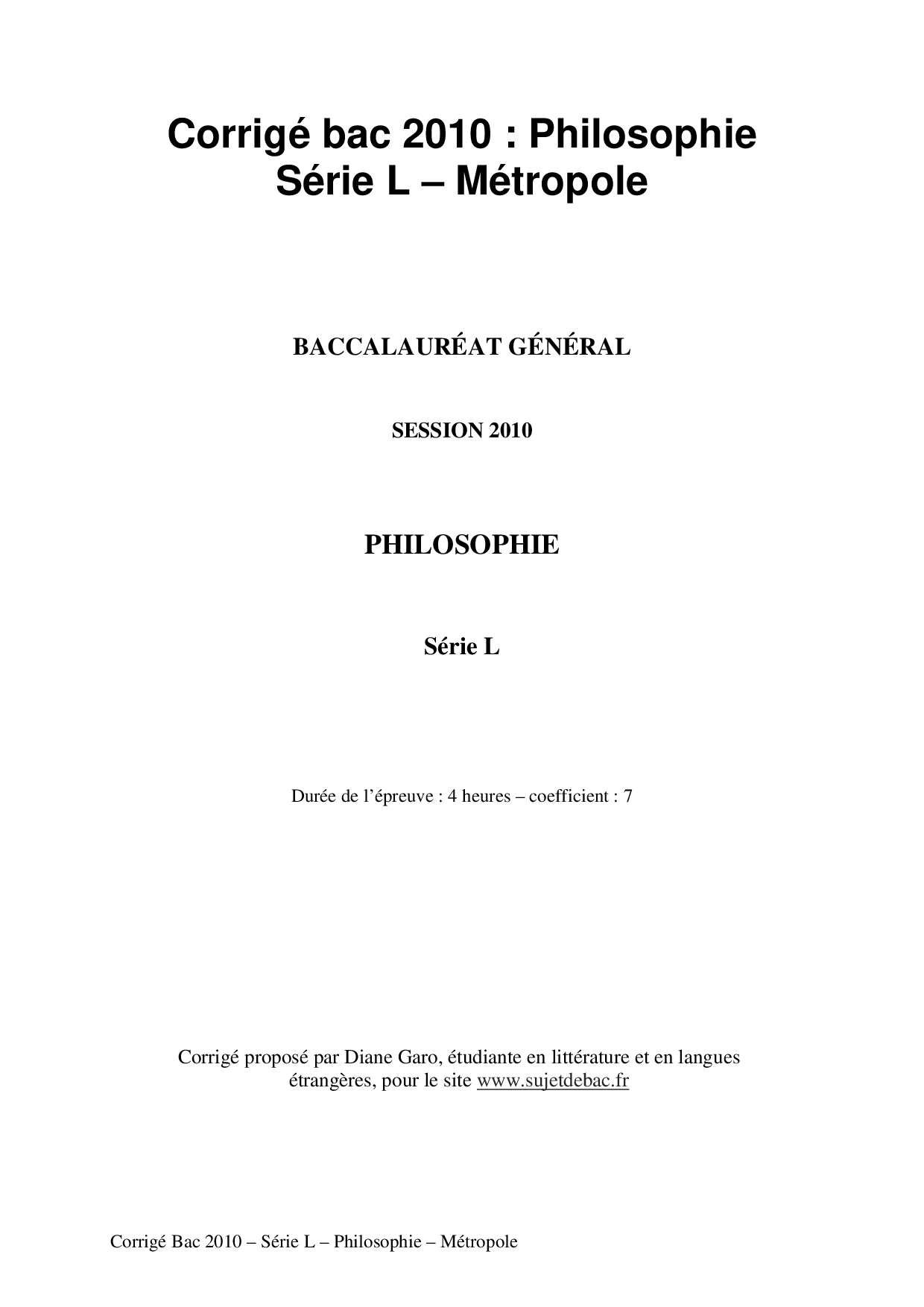 Corrigé bac 2010 : Philosophie
Série L – Métropole

BACCALAURÉAT GÉNÉRAL

SESSION 2010

PHILOSOPHIE

Série L

Durée de l'épreuve : 4 heures – coefficient : 7

Corrigé proposé par Diane Garo, étudiante en littérature et en langues étrangères, pour le site www.sujetdebac.fr

Corrigé Bac 2010 – Série L – Philosophie – Métropole